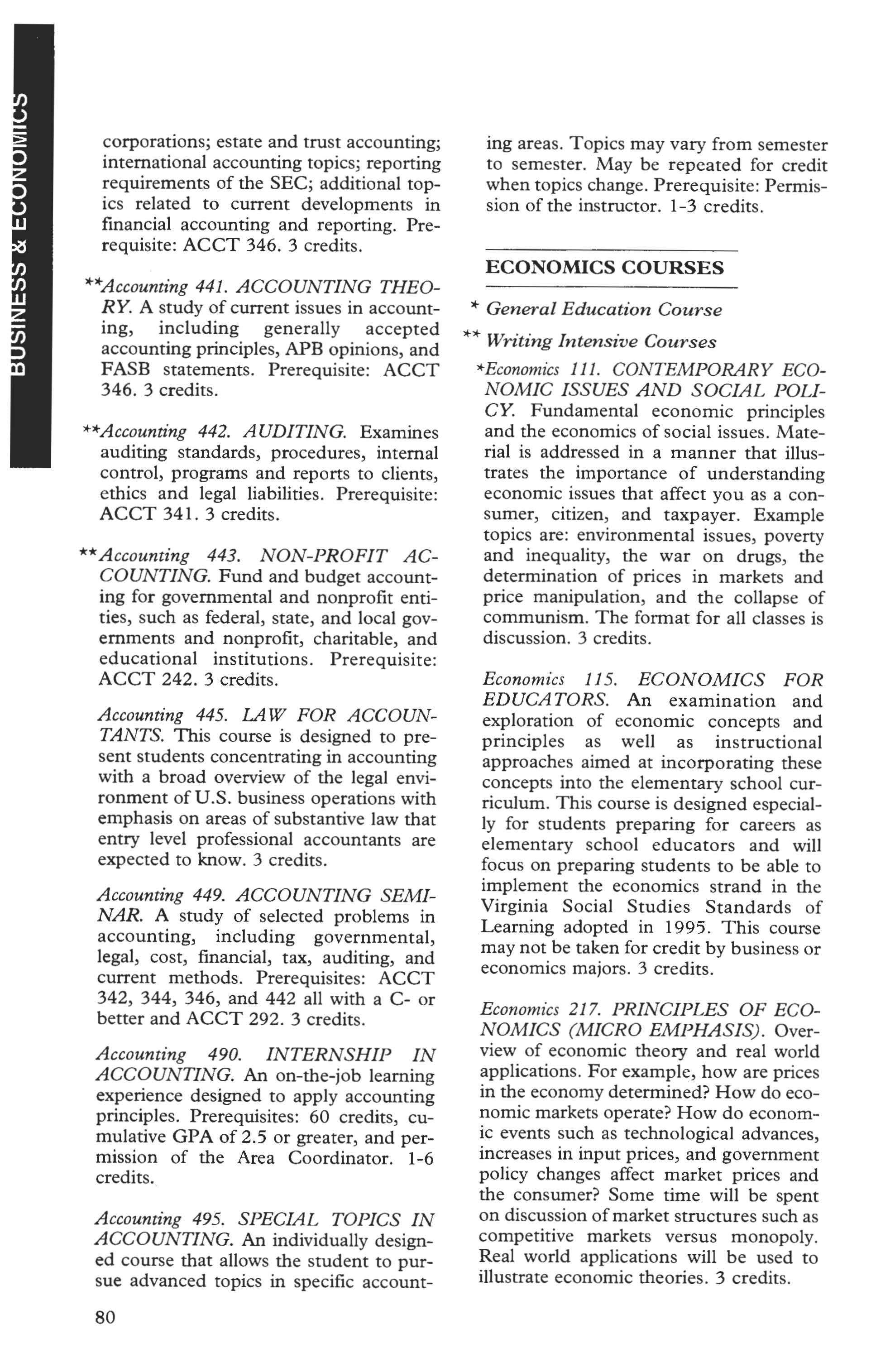 BUSINESS & ECONOMICS

corporations; estate and trust accounting; international accounting topics; reporting requirements of the SEC; additional topics related to current developments in financial accounting and reporting. Prerequisite: ACCT 346. 3 credits.

**Accounting 441. ACCOUNTING THEORY. A study of current issues in accounting, including generally accepted accounting principles, APB opinions, and FASB statements. Prerequisite: ACCT 346. 3 credits.

**Accounting 442. AUDITING. Examines auditing standards, procedures, internal control, programs and reports to clients, ethics and legal liabilities. Prerequisite: ACCT 341. 3 credits.

**Accounting 443. NON-PROFIT ACCOUNTING. Fund and budget accounting for governmental and nonprofit entities, such as federal, state, and local governments and nonprofit, charitable, and educational institutions. Prerequisite: ACCT 242. 3 credits.

Accounting 445. LAW FOR ACCOUNTANTS. This course is designed to present students concentrating in accounting with a broad overview of the legal environment of U.S. business operations with emphasis on areas of substantive law that entry level professional accountants are expected to know. 3 credits.

Accounting 449. ACCOUNTING SEMINAR. A study of selected problems in accounting, including governmental, legal, cost, financial, tax, auditing, and current methods. Prerequisites: ACCT 342, 344, 346, and 442 all with a C- or better and ACCT 292. 3 credits.

Accounting 490. INTERNSHIP IN ACCOUNTING. An on-the-job learning experience designed to apply accounting principles. Prerequisites: 60 credits, cumulative GPA of 2.5 or greater, and permission of the Area Coordinator. 1-6 credits.

Accounting 495. SPECIAL TOPICS IN ACCOUNTING. An individually designed course that allows the student to pursue advanced topics in specific accounting areas. Topics may vary from semester to semester. May be repeated for credit when topics change. Prerequisite: Permission of the instructor. 1-3 credits.

ECONOMICS COURSES

* General Education Course

** Writing Intensive Courses

*Economics 111. CONTEMPORARY ECONOMIC ISSUES AND SOCIAL POLICY. Fundamental economic principles and the economics of social issues. Material is addressed in a manner that illustrates the importance of understanding economic issues that affect you as a consumer, citizen, and taxpayer. Example topics are: environmental issues, poverty and inequality, the war on drugs, the determination of prices in markets and price manipulation, and the collapse of communism. The format for all classes is discussion. 3 credits.

Economics 115. ECONOMICS FOR EDUCATORS. An examination and exploration of economic concepts and principles as well as instructional approaches aimed at incorporating these concepts into the elementary school curriculum. This course is designed especially for students preparing for careers as elementary school educators and will focus on preparing students to be able to implement the economics strand in the Virginia Social Studies Standards of Learning adopted in 1995. This course may not be taken for credit by business or economics majors. 3 credits.

Economics 217. PRINCIPLES OF ECONOMICS (MICRO EMPHASIS). Overview of economic theory and real world applications. For example, how are prices in the economy determined? How do economic markets operate? How do economic events such as technological advances, increases in input prices, and government policy changes affect market prices and the consumer? Some time will be spent on discussion of market structures such as competitive markets versus monopoly. Real world applications will be used to illustrate economic theories. 3 credits.

80